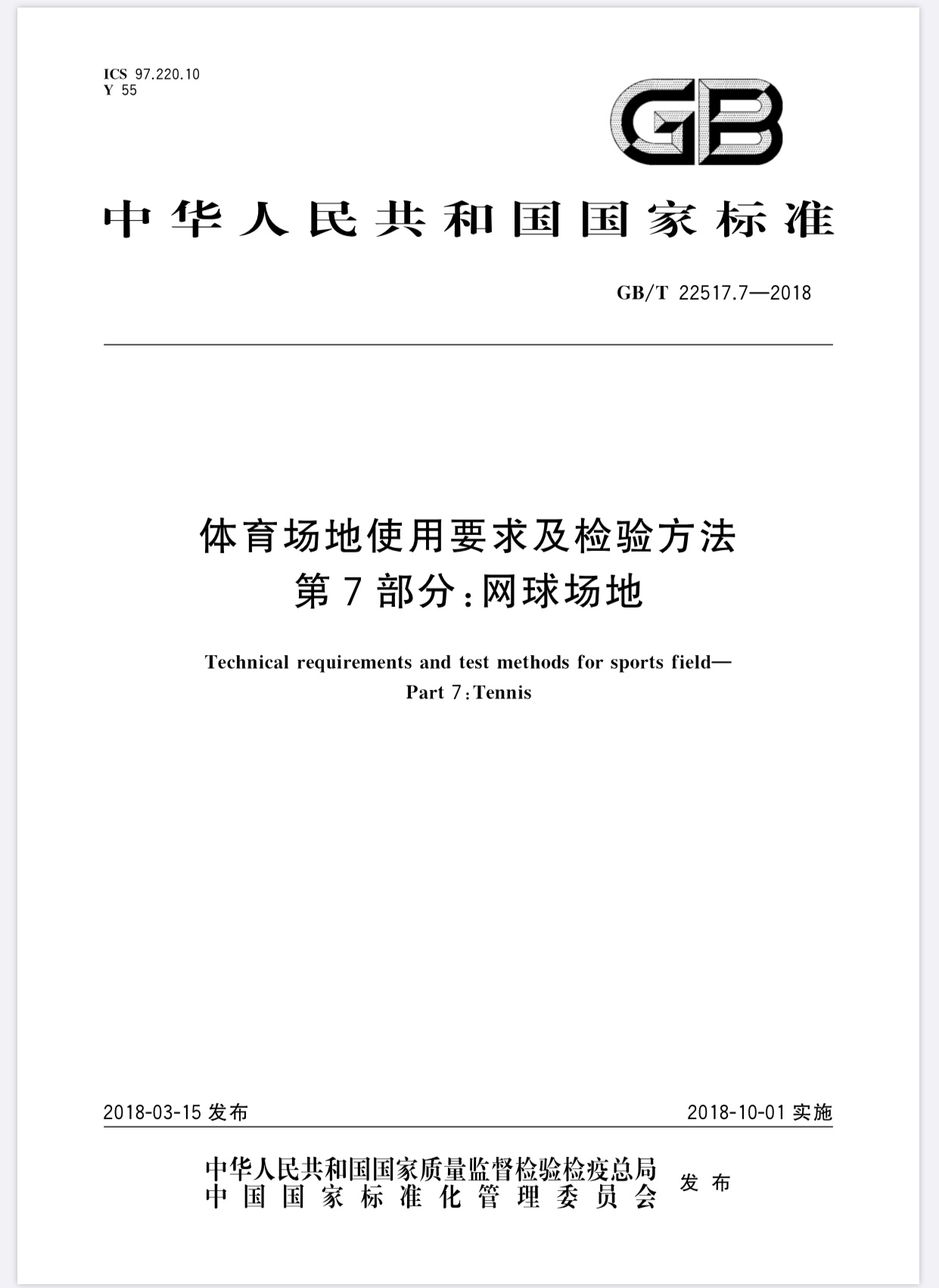 ICS 97.220.10
Y 55

GB

中华人民共和国国家标准

GB/T 22517.7—2018

体育场地使用要求及检验方法
第7部分:网球场地

Technical requirements and test methods for sports field—
Part 7:Tennis

2018-03-15 发布

2018-10-01 实施

中华人民共和国国家质量监督检验检疫总局
中国国家标准化管理委员会
发布